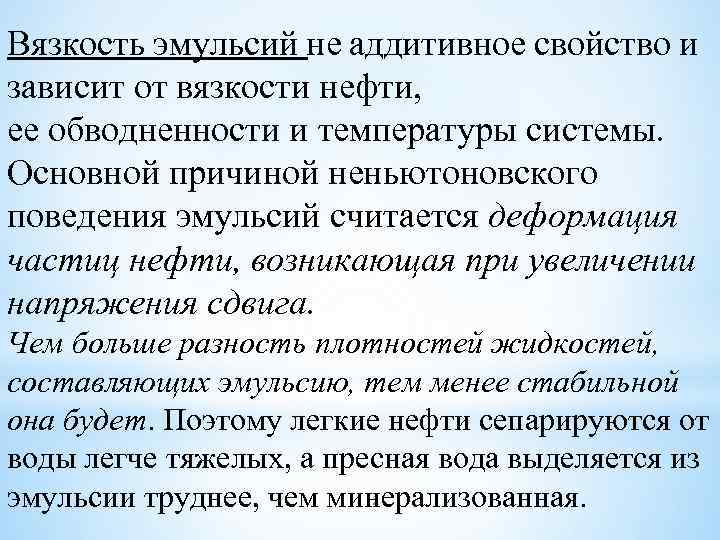 Вязкость эмульсий не аддитивное свойство и зависит от вязкости нефти, ее обводненности и температуры системы. Основной причиной неньютоновского поведения эмульсий считается деформация частиц нефти, возникающая при увеличении напряжения сдвига.
Чем больше разность плотностей жидкостей, составляющих эмульсию, тем менее стабильной она будет. Поэтому легкие нефти сепарируются от воды легче тяжелых, а пресная вода выделяется из эмульсии труднее, чем минерализованная.